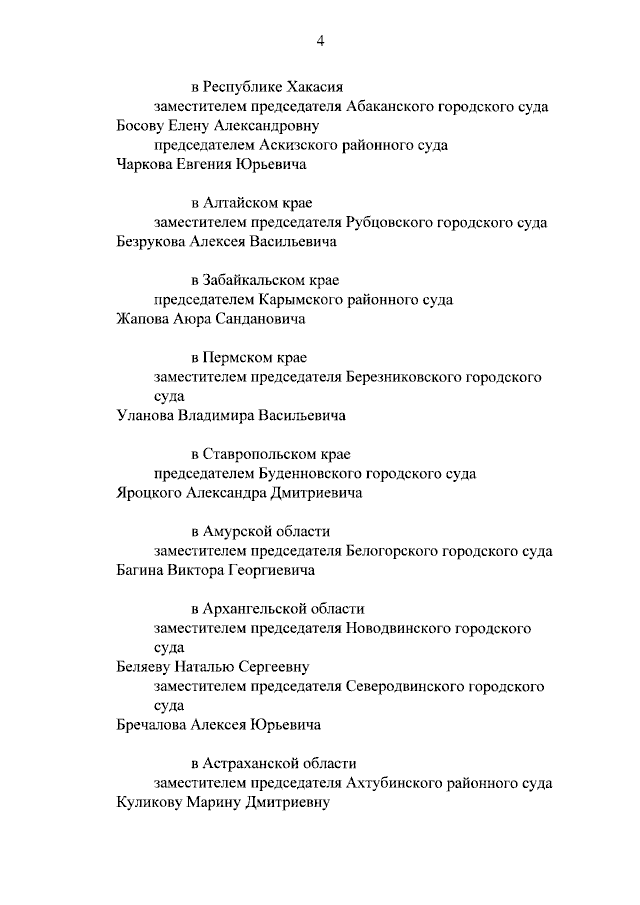 4

в Республике Хакасия

заместителем председателя Абаканского городского суда

Босову Елену Александровну

председателем Аскизского районного суда

Чаркова Евгения Юрьевича

в Алтайском крае

заместителем председателя Рубцовского городского суда

Безрукова Алексея Васильевича

в Забайкальском крае

председателем Карымского районного суда

Жапова Аюра Сандановича

в Пермском крае

заместителем председателя Березниковского городского суда

Уланова Владимира Васильевича

в Ставропольском крае

председателем Буденновского городского суда

Яроцкого Александра Дмитриевича

в Амурской области

заместителем председателя Белогорского городского суда

Багина Виктора Георгиевича

в Архангельской области

заместителем председателя Новодвинского городского суда

Беляеву Наталью Сергеевну

заместителем председателя Северодвинского городского суда

Бречалова Алексея Юрьевича

в Астраханской области

заместителем председателя Ахтубинского районного суда

Куликову Марину Дмитриевну